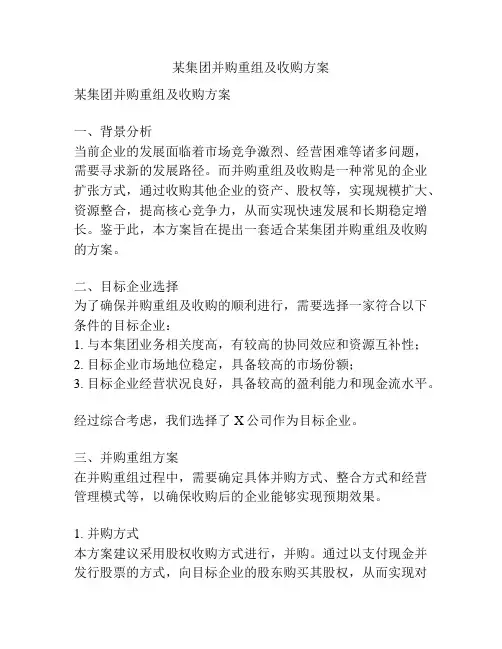 某集团并购重组及收购方案

某集团并购重组及收购方案

一、背景分析
当前企业的发展面临着市场竞争激烈、经营困难等诸多问题，需要寻求新的发展路径。而并购重组及收购是一种常见的企业扩张方式，通过收购其他企业的资产、股权等，实现规模扩大、资源整合，提高核心竞争力，从而实现快速发展和长期稳定增长。鉴于此，本方案旨在提出一套适合某集团并购重组及收购的方案。

二、目标企业选择
为了确保并购重组及收购的顺利进行，需要选择一家符合以下条件的目标企业：
1. 与本集团业务相关度高，有较高的协同效应和资源互补性；
2. 目标企业市场地位稳定，具备较高的市场份额；
3. 目标企业经营状况良好，具备较高的盈利能力和现金流水平。

经过综合考虑，我们选择了 X 公司作为目标企业。

三、并购重组方案
在并购重组过程中，需要确定具体并购方式、整合方式和经营管理模式等，以确保收购后的企业能够实现预期效果。

1. 并购方式
本方案建议采用股权收购方式进行，并购。通过以支付现金并发行股票的方式，向目标企业的股东购买其股权，从而实现对